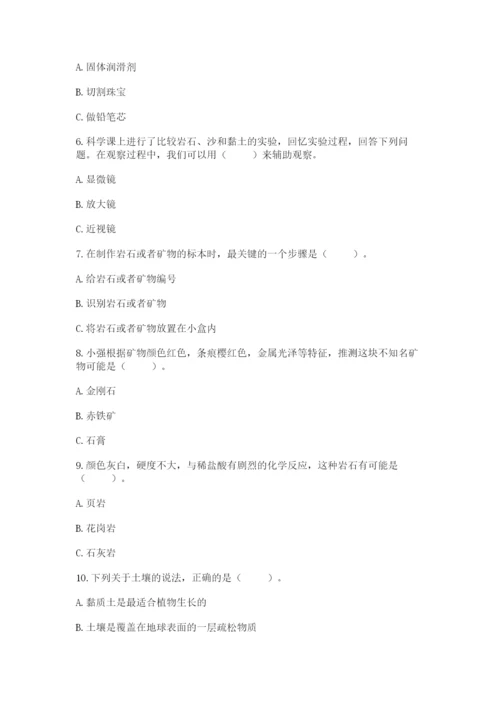 A. 固体润滑剂

B. 切割珠宝

C. 做铅笔芯

6. 科学课上进行了比较岩石、沙和黏土的实验，回忆实验过程，回答下列问题。在观察过程中，我们可以用（　　）来辅助观察。

A. 显微镜

B. 放大镜

C. 近视镜

7. 在制作岩石或者矿物的标本时，最关键的一个步骤是（　　）。

A. 给岩石或者矿物编号

B. 识别岩石或者矿物

C. 将岩石或者矿物放置在小盒内

8. 小强根据矿物颜色红色，条痕樱红色，金属光泽等特征，推测这块不知名矿物可能是（　　）。

A. 金刚石

B. 赤铁矿

C. 石膏

9. 颜色灰白，硬度不大，与稀盐酸有剧烈的化学反应，这种岩石有可能是（　　）。

A. 页岩

B. 花岗岩

C. 石灰岩

10. 下列关于土壤的说法，正确的是（　　）。

A. 黏质土是最适合植物生长的

B. 土壤是覆盖在地球表面的一层疏松物质